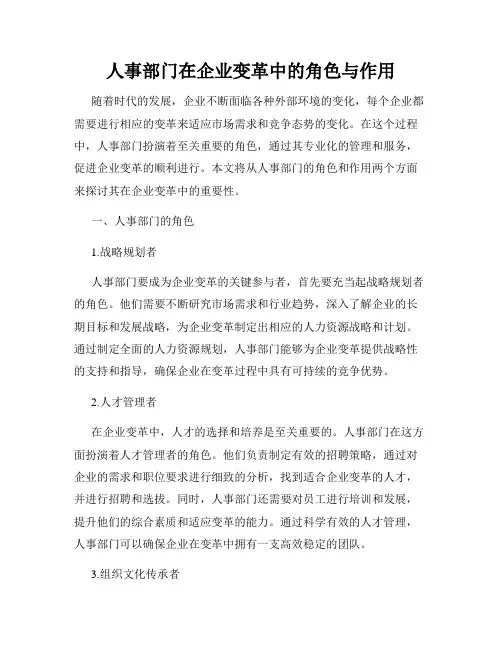 人事部门在企业变革中的角色与作用

随着时代的发展，企业不断面临各种外部环境的变化，每个企业都需要进行相应的变革来适应市场需求和竞争态势的变化。在这个过程中，人事部门扮演着至关重要的角色，通过其专业化的管理和服务，促进企业变革的顺利进行。本文将从人事部门的角色和作用两个方面来探讨其在企业变革中的重要性。

一、人事部门的角色

1.战略规划者

人事部门要成为企业变革的关键参与者，首先要充当起战略规划者的角色。他们需要不断研究市场需求和行业趋势，深入了解企业的长期目标和发展战略，为企业变革制定出相应的人力资源战略和计划。通过制定全面的人力资源规划，人事部门能够为企业变革提供战略性的支持和指导，确保企业在变革过程中具有可持续的竞争优势。

2.人才管理者

在企业变革中，人才的选择和培养是至关重要的。人事部门在这方面扮演着人才管理者的角色。他们负责制定有效的招聘策略，通过对企业的需求和职位要求进行细致的分析，找到适合企业变革的人才，并进行招聘和选拔。同时，人事部门还需要对员工进行培训和发展，提升他们的综合素质和适应变革的能力。通过科学有效的人才管理，人事部门可以确保企业在变革中拥有一支高效稳定的团队。

3.组织文化传承者